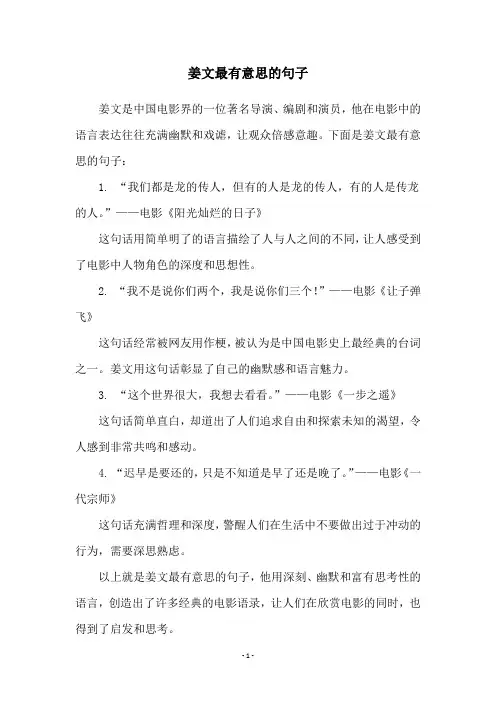 姜文最有意思的句子

姜文是中国电影界的一位著名导演、编剧和演员，他在电影中的语言表达往往充满幽默和戏谑，让观众倍感意趣。下面是姜文最有意思的句子：

1. “我们都是龙的传人，但有的人是龙的传人，有的人是传龙的人。”——电影《阳光灿烂的日子》

这句话用简单明了的语言描绘了人与人之间的不同，让人感受到了电影中人物角色的深度和思想性。

2. “我不是说你们两个，我是说你们三个！”——电影《让子弹飞》

这句话经常被网友用作梗，被认为是中国电影史上最经典的台词之一。姜文用这句话彰显了自己的幽默感和语言魅力。

3. “这个世界很大，我想去看看。”——电影《一步之遥》

这句话简单直白，却道出了人们追求自由和探索未知的渴望，令人感到非常共鸣和感动。

4. “迟早是要还的，只是不知道是早了还是晚了。”——电影《一代宗师》

这句话充满哲理和深度，警醒人们在生活中不要做出过于冲动的行为，需要深思熟虑。

以上就是姜文最有意思的句子，他用深刻、幽默和富有思考性的语言，创造出了许多经典的电影语录，让人们在欣赏电影的同时，也得到了启发和思考。

- 1 -